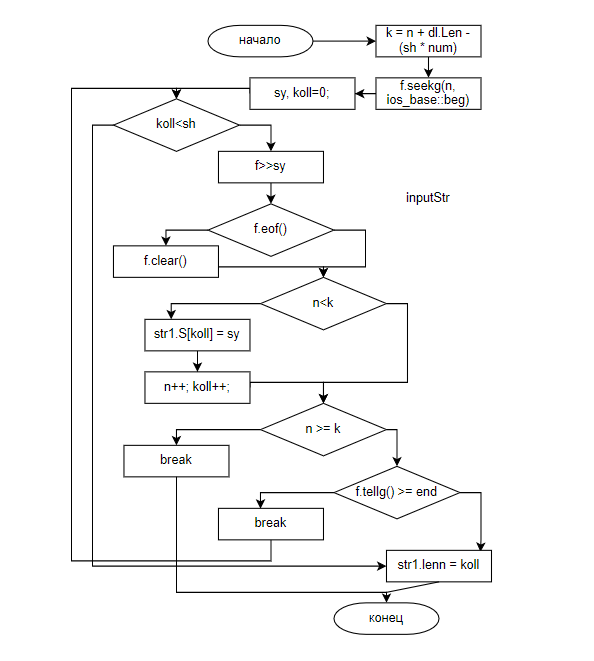 начало

k = n + dl.Len - (sh * num)

f.seekg(n, ios_base::beg)

sy, koll=0;

koll<sh

f>>sy

inputStr

f.eof()

f.clear()

n<k

str1.S[koll] = sy

n++; koll++;

n >= k

break

f.tellg() >= end

break

str1.lenn = koll

конец